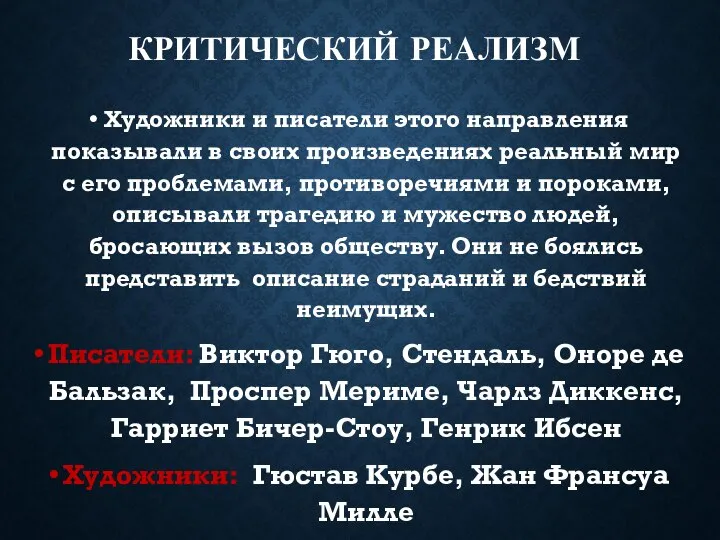 КРИТИЧЕСКИЙ РЕАЛИЗМ

• Художники и писатели этого направления показывали в своих произведениях реальный мир с его проблемами, противоречиями и пороками, описывали трагедию и мужество людей, бросающих вызов обществу. Они не боялись представить описание страданий и бедствий неимущих.

• Писатели: Виктор Гюго, Стендаль, Оноре де Бальзак, Проспер Мериме, Чарлз Диккенс, Гарриет Бичер-Стоу, Генрик Ибсен

• Художники: Гюстав Курбе, Жан Франсуа Милле